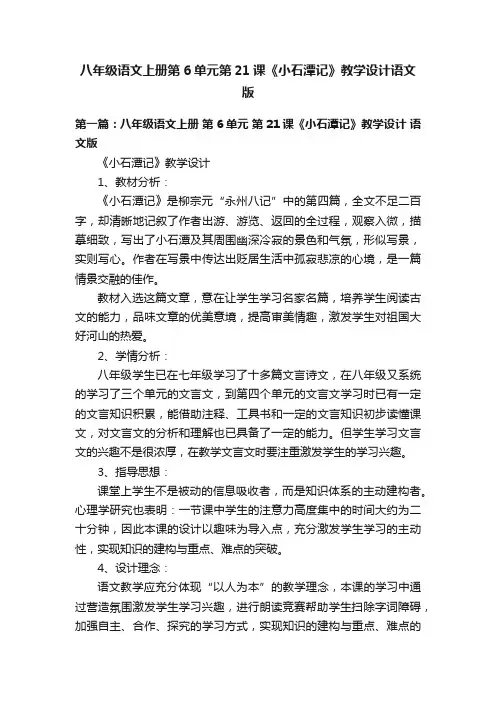 八年级语文上册第6单元第21课《小石潭记》教学设计语文版

第一篇：八年级语文上册 第6单元 第21课《小石潭记》教学设计 语文版

《小石潭记》教学设计

1、教材分析：

《小石潭记》是柳宗元“永州八记”中的第四篇，全文不足二百字，却清晰地记叙了作者出游、游览、返回的全过程，观察入微，描摹细致，写出了小石潭及其周围幽深冷寂的景色和气氛，形似写景，实则写心。作者在写景中传达出贬居生活中孤寂悲凉的心境，是一篇情景交融的佳作。

教材入选这篇文章，意在让学生学习名家名篇，培养学生阅读古文的能力，品味文章的优美意境，提高审美情趣，激发学生对祖国大好河山的热爱。

2、学情分析：

八年级学生已在七年级学习了十多篇文言诗文，在八年级又系统的学习了三个单元的文言文，到第四个单元的文言文学习时已有一定的文言知识积累，能借助注释、工具书和一定的文言知识初步读懂课文，对文言文的分析和理解也已具备了一定的能力。但学生学习文言文的兴趣不是很浓厚，在教学文言文时要注重激发学生的学习兴趣。

3、指导思想：

课堂上学生不是被动的信息吸收者，而是知识体系的主动建构者。心理学研究也表明：一节课中学生的注意力高度集中的时间大约为二十分钟，因此本课的设计以趣味为导入点，充分激发学生学习的主动性，实现知识的建构与重点、难点的突破。

4、设计理念：

语文教学应充分体现“以人为本”的教学理念，本课的学习中通过营造氛围激发学生学习兴趣，进行朗读竞赛帮助学生扫除字词障碍，加强自主、合作、探究的学习方式，实现知识的建构与重点、难点的